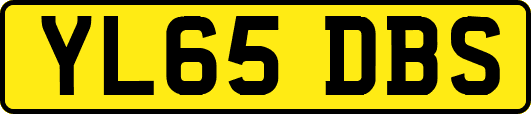 YL65 DBS